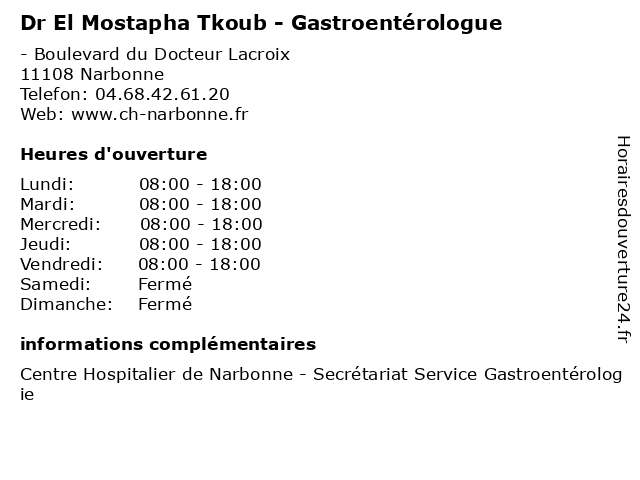 Dr El Mostapha Tkoub - Gastroentérologue

- Boulevard du Docteur Lacroix
11108 Narbonne
Telefon: 04.68.42.61.20
Web: www.ch-narbonne.fr

Heures d'ouverture

Lundi: 08:00 - 18:00
Mardi: 08:00 - 18:00
Mercredi: 08:00 - 18:00
Jeudi: 08:00 - 18:00
Vendredi: 08:00 - 18:00
Samedi: Fermé
Dimanche: Fermé

informations complémentaires

Centre Hospitalier de Narbonne - Secrétariat Service Gastroentérologie

Horairesdouverture24.fr